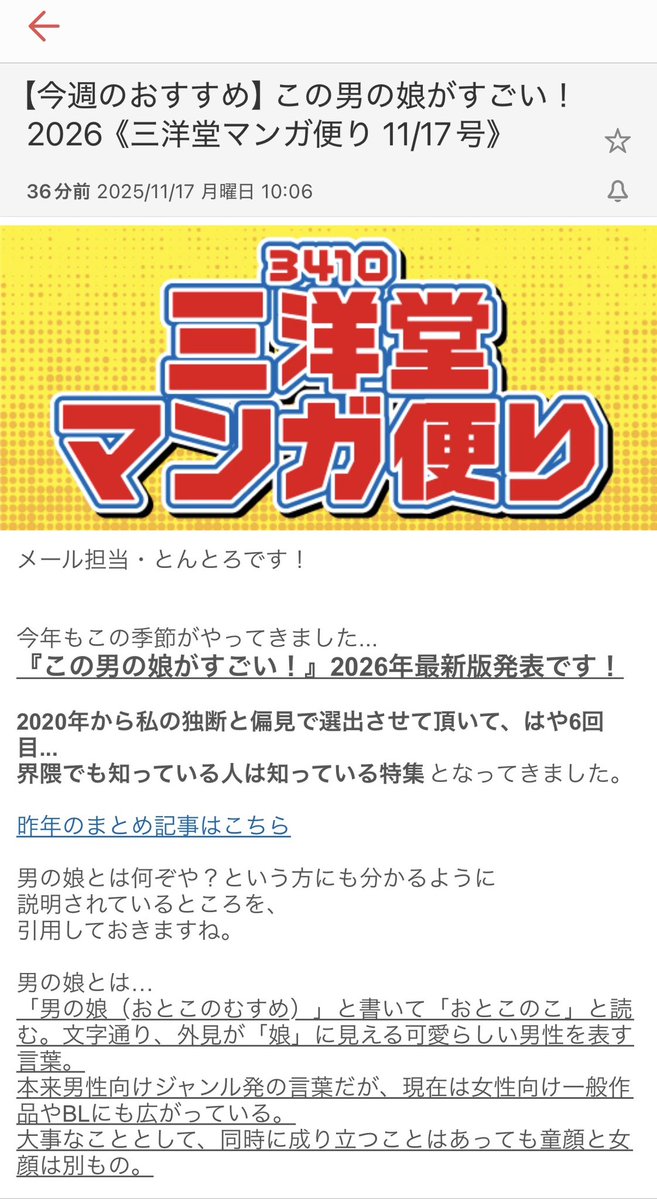 【今週のおすすめ】この男の娘がすごい！2026《三洋堂マンガ便り 11/17号》

36分前 2025/11/17 月曜日 10:06

3410
三洋堂
マンガ便り

メール担当・とんとろです！

今年もこの季節がやってきました…
『この男の娘がすごい！』2026年最新版発表です！

2020年から私の独断と偏見で選出させて頂いて、はや6回目…
界隈でも知っている人は知っている特集となってきました。

昨年のまとめ記事はこちら

男の娘とは何ぞや？という方にも分かるように
説明されているところを、
引用しておきますね。

男の娘とは…
「男の娘（おとこのむすめ）」と書いて「おとこのこ」と読む。文字通り、外見が「娘」に見える可愛らしい男性を表す言葉。
本来男性向けジャンル発の言葉だが、現在は女性向け一般作品やBLにも広がっている。
大事なこととして、同時に成り立つことはあっても童顔と女顔は別もの。